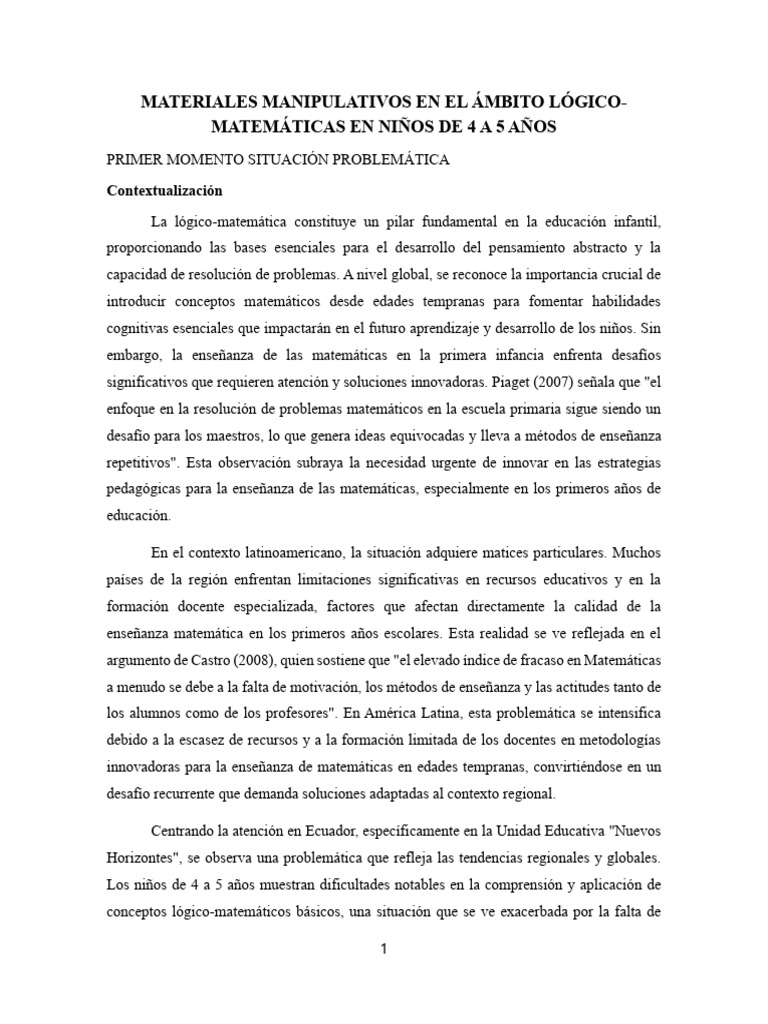 MATERIALES MANIPULATIVOS EN EL ÁMBITO LÓGICO-MATEMÁTICAS EN NIÑOS DE 4 A 5 AÑOS

PRIMER MOMENTO SITUACIÓN PROBLEMÁTICA

Contextualización

La lógico-matemática constituye un pilar fundamental en la educación infantil, proporcionando las bases esenciales para el desarrollo del pensamiento abstracto y la capacidad de resolución de problemas. A nivel global, se reconoce la importancia crucial de introducir conceptos matemáticos desde edades tempranas para fomentar habilidades cognitivas esenciales que impactarán en el futuro aprendizaje y desarrollo de los niños. Sin embargo, la enseñanza de las matemáticas en la primera infancia enfrenta desafíos significativos que requieren atención y soluciones innovadoras. Piaget (2007) señala que "el enfoque en la resolución de problemas matemáticos en la escuela primaria sigue siendo un desafío para los maestros, lo que genera ideas equivocadas y lleva a métodos de enseñanza repetitivos". Esta observación subraya la necesidad urgente de innovar en las estrategias pedagógicas para la enseñanza de las matemáticas, especialmente en los primeros años de educación.

En el contexto latinoamericano, la situación adquiere matices particulares. Muchos países de la región enfrentan limitaciones significativas en recursos educativos y en la formación docente especializada, factores que afectan directamente la calidad de la enseñanza matemática en los primeros años escolares. Esta realidad se ve reflejada en el argumento de Castro (2008), quien sostiene que "el elevado índice de fracaso en Matemáticas a menudo se debe a la falta de motivación, los métodos de enseñanza y las actitudes tanto de los alumnos como de los profesores". En América Latina, esta problemática se intensifica debido a la escasez de recursos y a la formación limitada de los docentes en metodologías innovadoras para la enseñanza de matemáticas en edades tempranas, convirtiéndose en un desafío recurrente que demanda soluciones adaptadas al contexto regional.

Centrando la atención en Ecuador, específicamente en la Unidad Educativa "Nuevos Horizontes", se observa una problemática que refleja las tendencias regionales y globales. Los niños de 4 a 5 años muestran dificultades notables en la comprensión y aplicación de conceptos lógico-matemáticos básicos, una situación que se ve exacerbada por la falta de

1